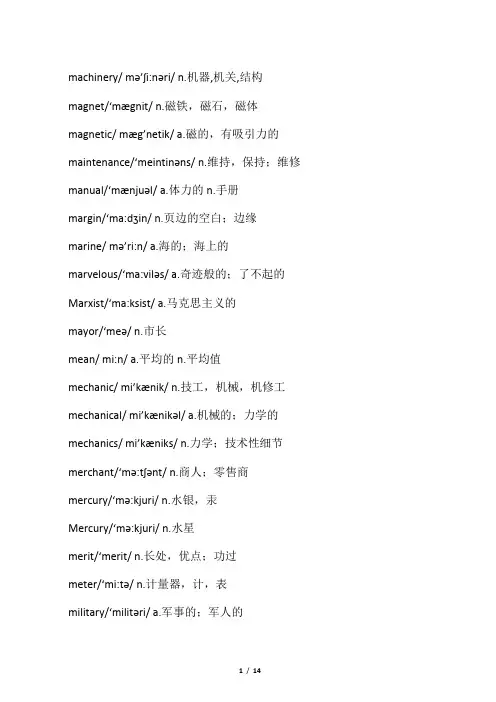 machinery/ mə'ʃi:nəri/ n.机器,机关,结构

magnet/'mægnit/ n.磁铁，磁石，磁体

magnetic/ mæg'netik/ a.磁的，有吸引力的

maintenance/'meintinəns/ n.维持，保持；维修

manual/'mænjuəl/ a.体力的 n.手册

margin/'ma:dʒin/ n.页边的空白；边缘

marine/ mə'ri:n/ a.海的；海上的

marvelous/'ma:viləs/ a.奇迹般的；了不起的

Marxist/'ma:ksist/ a.马克思主义的

mayor/'meə/ n.市长

mean/ mi:n/ a.平均的 n.平均值

mechanic/ mi'kænik/ n.技工，机械，机修工

mechanical/ mi'kænikəl/ a.机械的；力学的

mechanics/ mi'kæniks/ n.力学；技术性细节

merchant/'mə:tʃənt/ n.商人；零售商

mercury/'mə:kjuri/ n.水银，汞

Mercury/'mə:kjuri/ n.水星

merit/'merit/ n.长处，优点；功过

meter/'mi:tə/ n.计量器，计，表

military/'militəri/ a.军事的；军人的

1 / 14